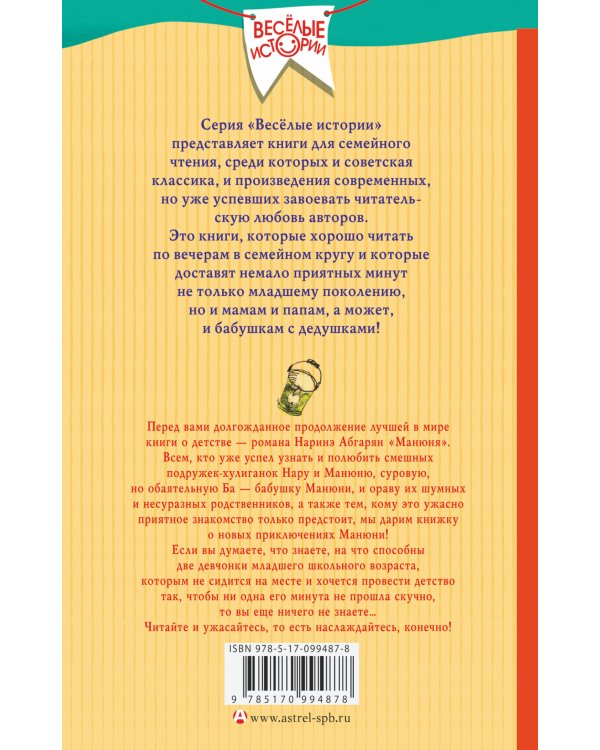 ВЕСЁЛЫЕ ИСТОРИИ

Серия «Весёлые истории» представляет книги для семейного чтения, среди которых и советская классика, и произведения современных, но уже успевших завоевать читательскую любовь авторов.
Это книги, которые хорошо читать по вечерам в семейном кругу и которые доставят немало приятных минут не только младшему поколению, но и мамам и папам, а может, и бабушкам с дедушками!

Перед вами долгожданное продолжение лучшей в мире книги о детстве — романа Наринэ Абгарян «Манюня». Всем, кто уже успел узнать и полюбить смешных подружек-хулиганок Нару и Манюню, суровую, но обаятельную Ба — бабушку Манюни, и ораву их шумных и несуразных родственников, а также тем, кому это ужасно приятное знакомство только предстоит, мы дарим книжку о новых приключениях Манюни!
Если вы думаете, что знаете, на что способны две девчонки младшего школьного возраста, которым не сидится на месте и хочется провести детство так, чтобы ни одна его минута не прошла скучно, то вы еще ничего не знаете...
Читайте и ужасайтесь, то есть наслаждайтесь, конечно!

ISBN 978-5-17-099487-8

9 785170 994878

www.astrel-spb.ru